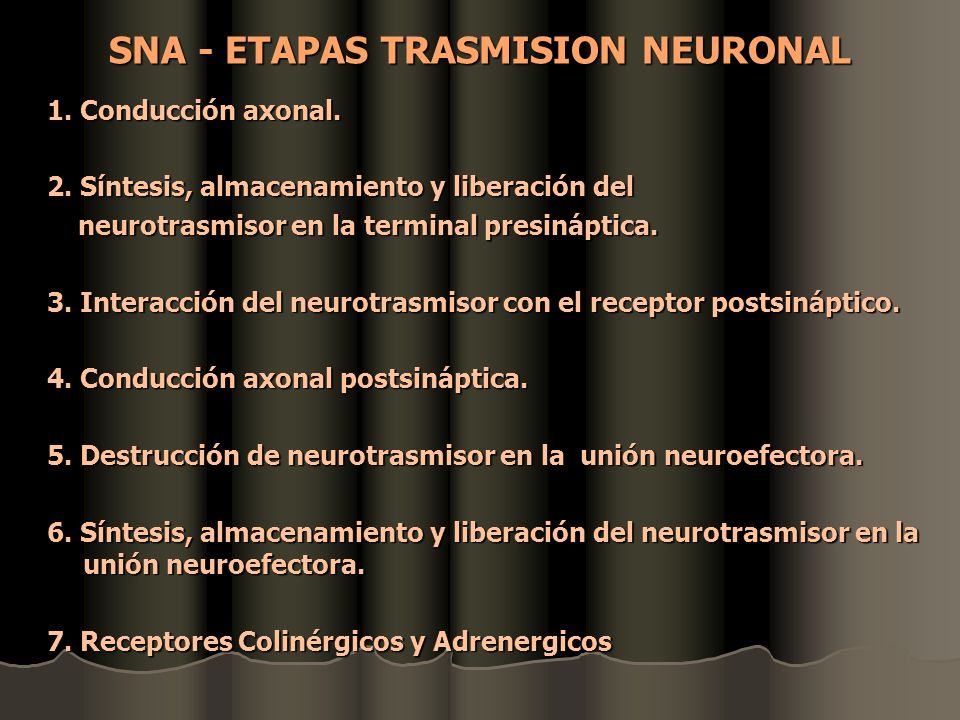 SNA - ETAPAS TRASMISION NEURONAL

1. Conducción axonal.

2. Síntesis, almacenamiento y liberación del neurotrasmisor en la terminal presináptica.

3. Interacción del neurotrasmisor con el receptor postsináptico.

4. Conducción axonal postsináptica.

5. Destrucción de neurotrasmisor en la unión neuroefectora.

6. Síntesis, almacenamiento y liberación del neurotrasmisor en la unión neuroefectora.

7. Receptores Colinérgicos y Adrenergicos